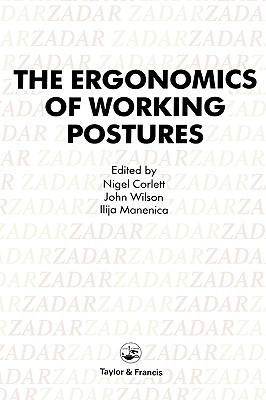 THE ERGONOMICS OF WORKING POSTURES

Edited by
Nigel Corlett
John Wilson
Ilija Manenica

Taylor & Francis